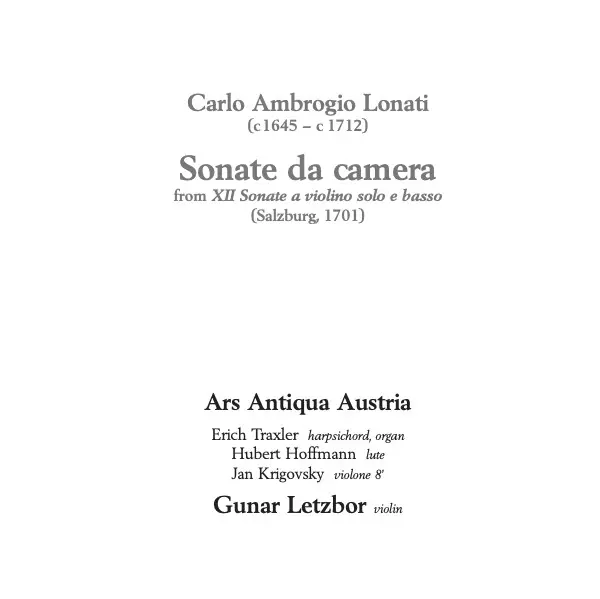 Carlo Ambrogio Lonati
(c 1645 – c 1712)

Sonate da camera
from XII Sonate a violino solo e basso
(Salzburg, 1701)

Ars Antiqua Austria

Erich Traxler harpsichord, organ
Hubert Hoffmann lute
Jan Krigovsky violone 8'

Gunar Letzbor violin